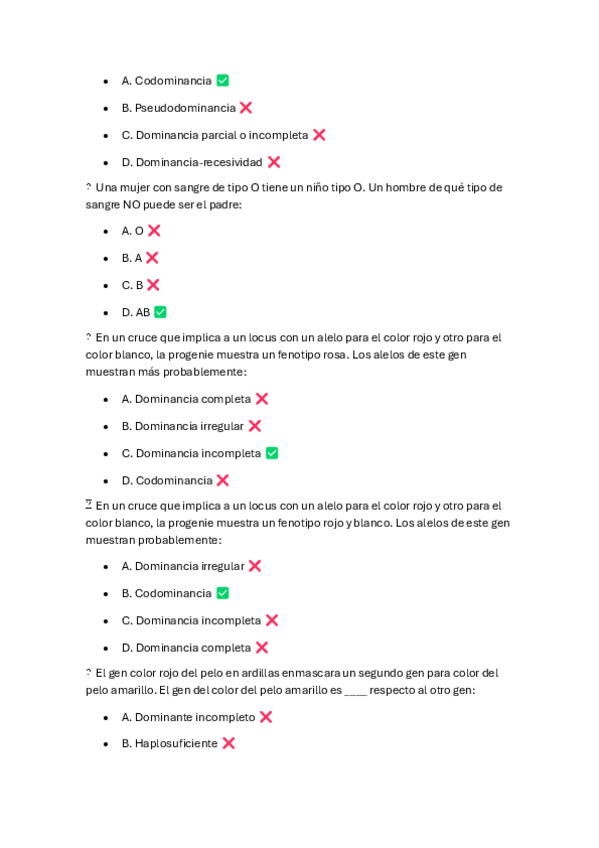 - A. Codominancia ✅
- B. Pseudodominancia ❌
- C. Dominancia parcial o incompleta ❌
- D. Dominancia-recesividad ❌

? Una mujer con sangre de tipo O tiene un niño tipo O. Un hombre de qué tipo de sangre NO puede ser el padre:

- A. O ❌
- B. A ❌
- C. B ❌
- D. AB ✅

? En un cruce que implica a un locus con un alelo para el color rojo y otro para el color blanco, la progenie muestra un fenotipo rosa. Los alelos de este gen muestran más probablemente:

- A. Dominancia completa ❌
- B. Dominancia irregular ❌
- C. Dominancia incompleta ✅
- D. Codominancia ❌

? En un cruce que implica a un locus con un alelo para el color rojo y otro para el color blanco, la progenie muestra un fenotipo rojo y blanco. Los alelos de este gen muestran probablemente:

- A. Dominancia irregular ❌
- B. Codominancia ✅
- C. Dominancia incompleta ❌
- D. Dominancia completa ❌

? El gen color rojo del pelo en ardillas enmascara un segundo gen para color del pelo amarillo. El gen del color del pelo amarillo es ____ respecto al otro gen:

- A. Dominante incompleto ❌
- B. Haplosuficiente ❌